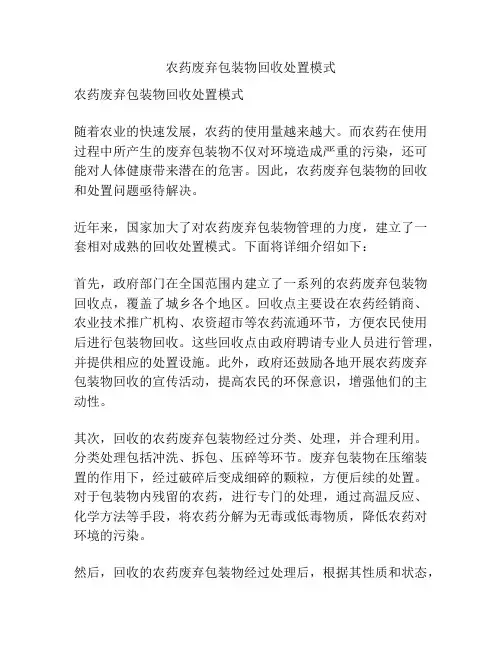 农药废弃包装物回收处置模式

农药废弃包装物回收处置模式

随着农业的快速发展，农药的使用量越来越大。而农药在使用过程中所产生的废弃包装物不仅对环境造成严重的污染，还可能对人体健康带来潜在的危害。因此，农药废弃包装物的回收和处置问题亟待解决。

近年来，国家加大了对农药废弃包装物管理的力度，建立了一套相对成熟的回收处置模式。下面将详细介绍如下：

首先，政府部门在全国范围内建立了一系列的农药废弃包装物回收点，覆盖了城乡各个地区。回收点主要设在农药经销商、农业技术推广机构、农资超市等农药流通环节，方便农民使用后进行包装物回收。这些回收点由政府聘请专业人员进行管理，并提供相应的处置设施。此外，政府还鼓励各地开展农药废弃包装物回收的宣传活动，提高农民的环保意识，增强他们的主动性。

其次，回收的农药废弃包装物经过分类、处理，并合理利用。分类处理包括冲洗、拆包、压碎等环节。废弃包装物在压缩装置的作用下，经过破碎后变成细碎的颗粒，方便后续的处置。对于包装物内残留的农药，进行专门的处理，通过高温反应、化学方法等手段，将农药分解为无毒或低毒物质，降低农药对环境的污染。

然后，回收的农药废弃包装物经过处理后，根据其性质和状态，